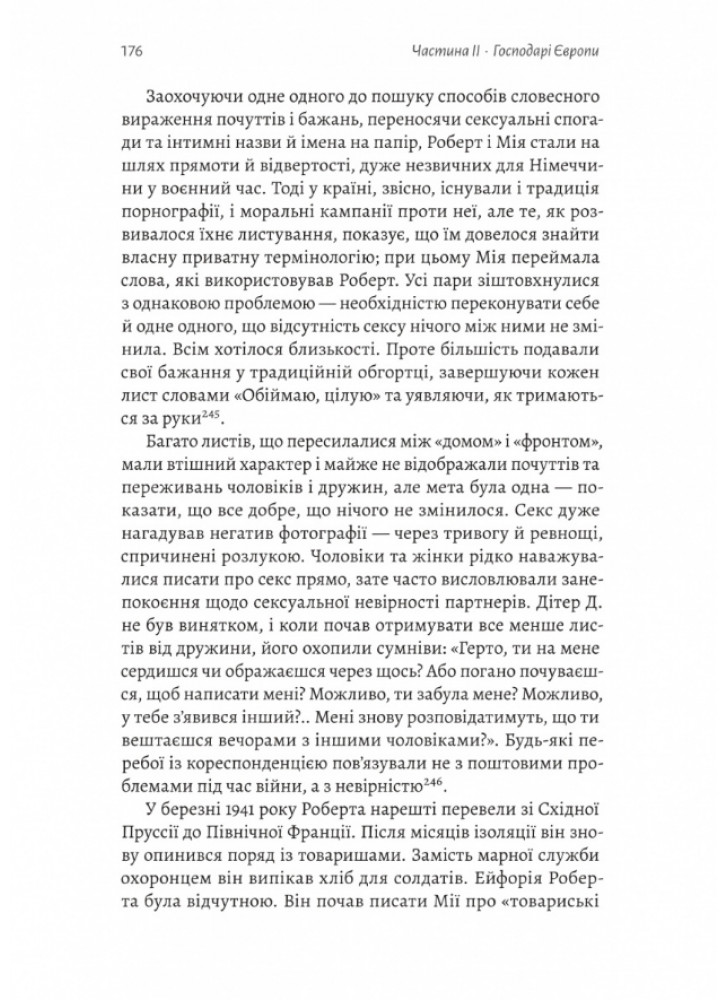 176 Частина II · Господарі Європи

Заохочуючи одне одного до пошуку способів словесного вираження почуттів і бажань, переносячи сексуальні спогади та інтимні назви й імена на папір, Роберт і Мія стали на шлях прямоти й відвертості, дуже незвичних для Німеччини у воєнний час. Тоді у країні, звісно, існували і традиція порнографії, і моральні кампанії проти неї, але те, як розвивалося їхнє листування, показує, що їм довелося знайти власну приватну термінологію; при цьому Мія переймала слова, які використовував Роберт. Усі пари зіштовхнулися з однаковою проблемою — необхідністю переконувати себе й одне одного, що відсутність сексу нічого між ними не змінила. Всім хотілося близькості. Проте більшість подавали свої бажання у традиційній обгортці, завершуючи кожен лист словами «Обіймаю, цілую» та уявляючи, як тримаються за руки$^{245}$.

Багато листів, що пересилалися між «домом» і «фронтом», мали втішний характер і майже не відображали почуттів та переживань чоловіків і дружин, але мета була одна — показати, що все добре, що нічого не змінилося. Секс дуже нагадував негатив фотографії — через тривогу й ревнощі, спричинені розлукою. Чоловіки та жінки рідко наважувалися писати про секс прямо, зате часто висловлювали занепокоєння щодо сексуальної невірності партнерів. Дітер Д. не був винятком, і коли почав отримувати все менше листів від дружини, його охопили сумніви: «Герто, ти на мене сердишся чи ображаєшся через щось? Або погано почуваєшся, щоб написати мені? Можливо, ти забула мене? Можливо, у тебе з'явився інший?.. Мені знову розповідатимуть, що ти вештаєшся вечорами з іншими чоловіками?». Будь-які перебої із кореспонденцією пов'язували не з поштовими проблемами під час війни, а з невірністю$^{246}$.

У березні 1941 року Роберта нарешті перевели зі Східної Пруссії до Північної Франції. Після місяців ізоляції він знову опинився поряд із товаришами. Замість марної служби охоронцем він випікав хліб для солдатів. Ейфорія Роберта була відчутною. Він почав писати Мії про «товариські